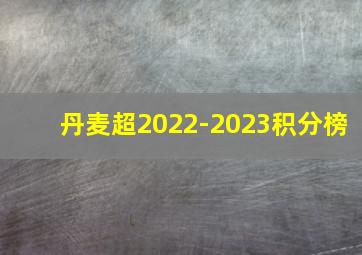 丹麦超2022-2023积分榜